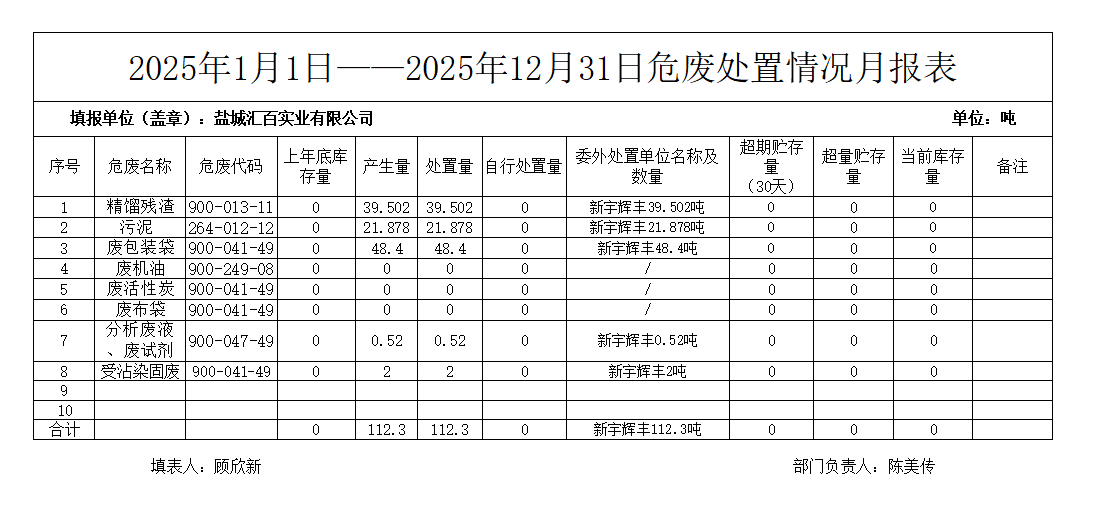 2025年1月1日——2025年12月31日危废处置情况月报表

填报单位（盖章）：盐城汇百实业有限公司

单位：吨

| 序号 | 危废名称 | 危废代码 | 上年底库存量 | 产生量 | 处置量 | 自行处置量 | 委外处置单位名称及数量 | 超期贮存量（30天） | 超量贮存量 | 当前库存量 | 备注 |
|---|---|---|---|---|---|---|---|---|---|---|---|
| 1 | 精馏残渣 | 900-013-11 | 0 | 39.502 | 39.502 | 0 | 新宇辉丰39.502吨 | 0 | 0 | 0 | |
| 2 | 污泥 | 264-012-12 | 0 | 21.878 | 21.878 | 0 | 新宇辉丰21.878吨 | 0 | 0 | 0 | |
| 3 | 废包装袋 | 900-041-49 | 0 | 48.4 | 48.4 | 0 | 新宇辉丰48.4吨 | 0 | 0 | 0 | |
| 4 | 废机油 | 900-249-08 | 0 | 0 | 0 | 0 | / | 0 | 0 | 0 | |
| 5 | 废活性炭 | 900-041-49 | 0 | 0 | 0 | 0 | / | 0 | 0 | 0 | |
| 6 | 废布袋 | 900-041-49 | 0 | 0 | 0 | 0 | / | 0 | 0 | 0 | |
| 7 | 分析废液、废试剂 | 900-047-49 | 0 | 0.52 | 0.52 | 0 | 新宇辉丰0.52吨 | 0 | 0 | 0 | |
| 8 | 受沾染固废 | 900-041-49 | 0 | 2 | 2 | 0 | 新宇辉丰2吨 | 0 | 0 | 0 | |
| 9 | | | | | | | | | | | |
| 10 | | | | | | | | | | | |
| 合计 | | | 0 | 112.3 | 112.3 | 0 | 新宇辉丰112.3吨 | 0 | 0 | 0 | |

填表人：顾欣新

部门负责人：陈美传